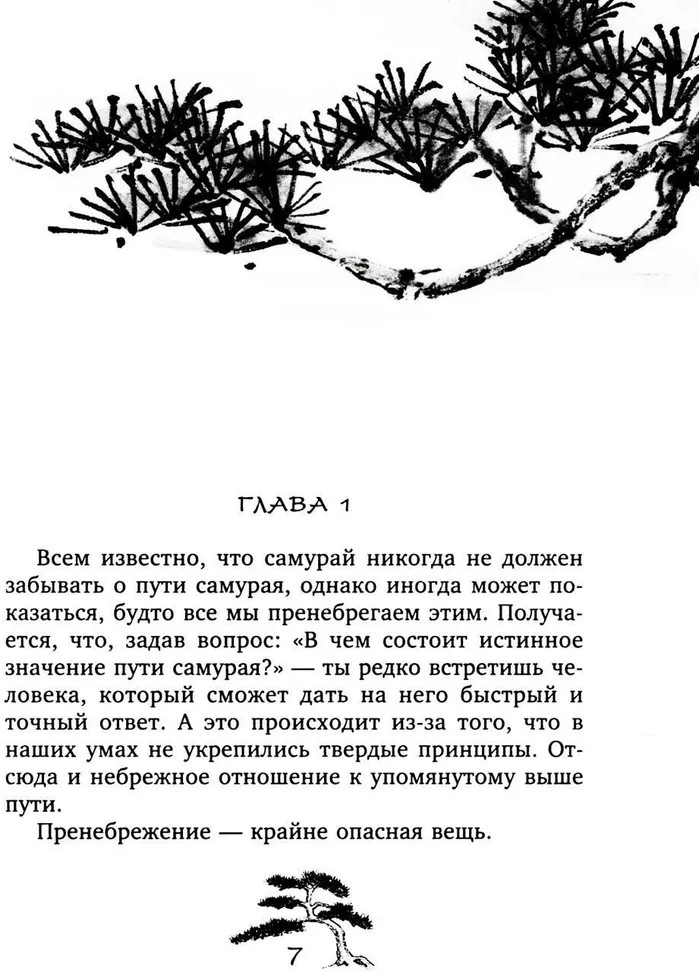 ГЛАВА 1

Всем известно, что самурай никогда не должен забывать о пути самурая, однако иногда может показаться, будто все мы пренебрегаем этим. Получается, что, задав вопрос: «В чем состоит истинное значение пути самурая?» — ты редко встретишь человека, который сможет дать на него быстрый и точный ответ. А это происходит из-за того, что в наших умах не укрепились твердые принципы. Отсюда и небрежное отношение к упомянутому выше пути.

Пренебрежение — крайне опасная вещь.

7